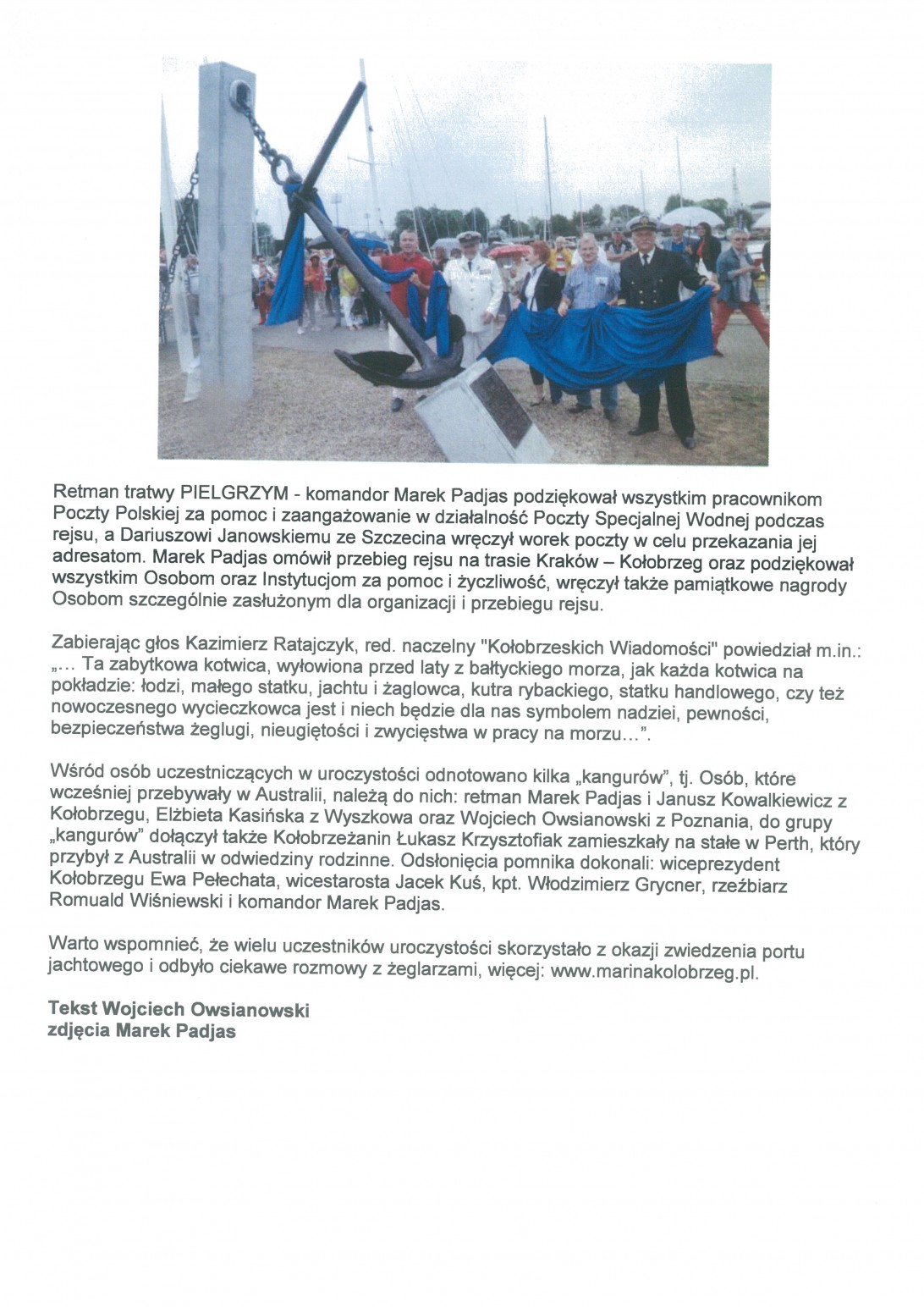 Retman tratwy PIELGRZYM - komandor Marek Padjas podziękował wszystkim pracownikom Poczty Polskiej za pomoc i zaangażowanie w działalność Poczty Specjalnej Wodnej podczas rejsu, a Dariuszowi Janowskiemu ze Szczecina wręczył worek poczty w celu przekazania jej adresatom. Marek Padjas omówił przebieg rejsu na trasie Kraków – Kołobrzeg oraz podziękował wszystkim Osobom oraz Instytucjom za pomoc i życzliwość, wręczył także pamiątkowe nagrody Osobom szczególnie zasłużonym dla organizacji i przebiegu rejsu.

Zabierając głos Kazimierz Ratajczyk, red. naczelny "Kołobrzeskich Wiadomości" powiedział m.in.: „... Ta zabytkowa kotwica, wyłowiona przed laty z bałtyckiego morza, jak każda kotwica na pokładzie: łodzi, małego statku, jachtu i żaglowca, kutra rybackiego, statku handlowego, czy też nowoczesnego wycieczkowca jest i niech będzie dla nas symbolem nadziei, pewności, bezpieczeństwa żeglugi, nieugiętości i zwycięstwa w pracy na morzu...".

Wśród osób uczestniczących w uroczystości odnotowano kilka „kangurów", tj. Osób, które wcześniej przebywały w Australii, należą do nich: retman Marek Padjas i Janusz Kowalkiewicz z Kołobrzegu, Elżbieta Kasińska z Wyszkowa oraz Wojciech Owsianowski z Poznania, do grupy „kangurów" dołączył także Kołobrzeżanin Łukasz Krzysztofiak zamieszkały na stałe w Perth, który przybył z Australii w odwiedziny rodzinne. Odsłonięcia pomnika dokonali: wiceprezydent Kołobrzegu Ewa Pełechata, wicestarosta Jacek Kuś, kpt. Włodzimierz Grycner, rzeźbiarz Romuald Wiśniewski i komandor Marek Padjas.

Warto wspomnieć, że wielu uczestników uroczystości skorzystało z okazji zwiedzenia portu jachtowego i odbyło ciekawe rozmowy z żeglarzami, więcej: www.marinakolobrzeg.pl.

Tekst Wojciech Owsianowski
zdjęcia Marek Padjas